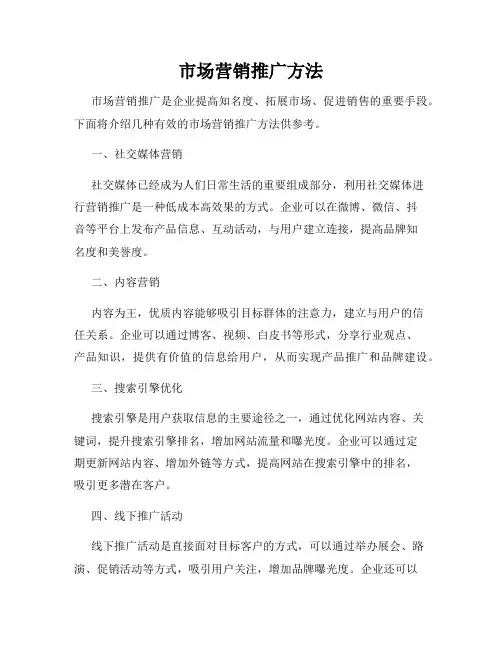 市场营销推广方法

市场营销推广是企业提高知名度、拓展市场、促进销售的重要手段。下面将介绍几种有效的市场营销推广方法供参考。

一、社交媒体营销

社交媒体已经成为人们日常生活的重要组成部分，利用社交媒体进行营销推广是一种低成本高效果的方式。企业可以在微博、微信、抖音等平台上发布产品信息、互动活动，与用户建立连接，提高品牌知名度和美誉度。

二、内容营销

内容为王，优质内容能够吸引目标群体的注意力，建立与用户的信任关系。企业可以通过博客、视频、白皮书等形式，分享行业观点、产品知识，提供有价值的信息给用户，从而实现产品推广和品牌建设。

三、搜索引擎优化

搜索引擎是用户获取信息的主要途径之一，通过优化网站内容、关键词，提升搜索引擎排名，增加网站流量和曝光度。企业可以通过定期更新网站内容、增加外链等方式，提高网站在搜索引擎中的排名，吸引更多潜在客户。

四、线下推广活动

线下推广活动是直接面对目标客户的方式，可以通过举办展会、路演、促销活动等方式，吸引用户关注，增加品牌曝光度。企业还可以